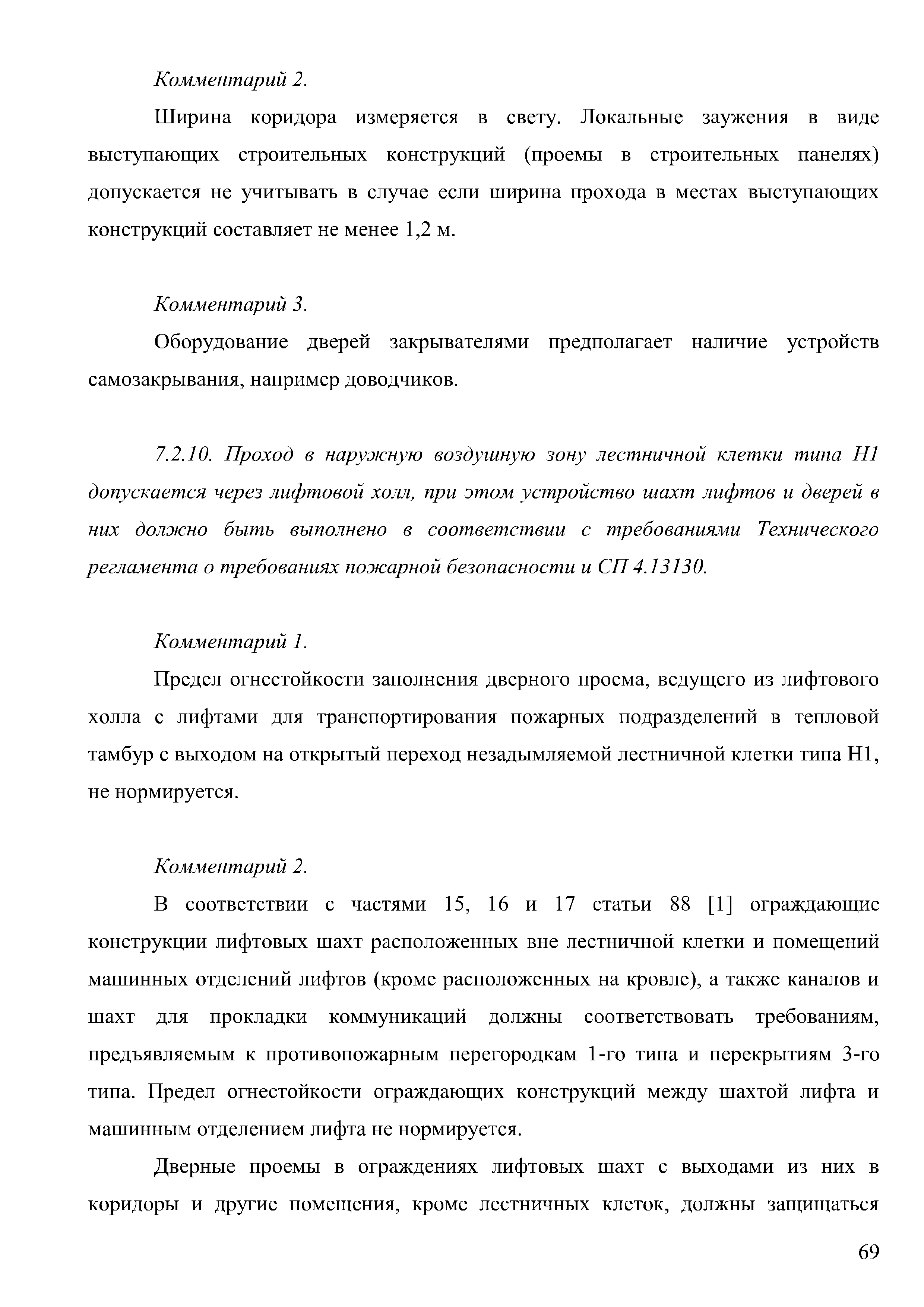 Комментарий 2.

Ширина коридора измеряется в свету. Локальные заужения в виде выступающих строительных конструкций (проемы в строительных панелях) допускается не учитывать в случае если ширина прохода в местах выступающих конструкций составляет не менее 1,2 м.

Комментарий 3.

Оборудование дверей закрывателями предполагает наличие устройств самозакрывания, например доводчиков.

7.2.10. Проход в наружную воздушную зону лестничной клетки типа Н1 допускается через лифтовой холл, при этом устройство шахт лифтов и дверей в них должно быть выполнено в соответствии с требованиями Технического регламента о требованиях пожарной безопасности и СП 4.13130.

Комментарий 1.

Предел огнестойкости заполнения дверного проема, ведущего из лифтового холла с лифтами для транспортирования пожарных подразделений в тепловой тамбур с выходом на открытый переход незадымляемой лестничной клетки типа Н1, не нормируется.

Комментарий 2.

В соответствии с частями 15, 16 и 17 статьи 88 [1] ограждающие конструкции лифтовых шахт расположенных вне лестничной клетки и помещений машинных отделений лифтов (кроме расположенных на кровле), а также каналов и шахт для прокладки коммуникаций должны соответствовать требованиям, предъявляемым к противопожарным перегородкам 1-го типа и перекрытиям 3-го типа. Предел огнестойкости ограждающих конструкций между шахтой лифта и машинным отделением лифта не нормируется.

Дверные проемы в ограждениях лифтовых шахт с выходами из них в коридоры и другие помещения, кроме лестничных клеток, должны защищаться

69